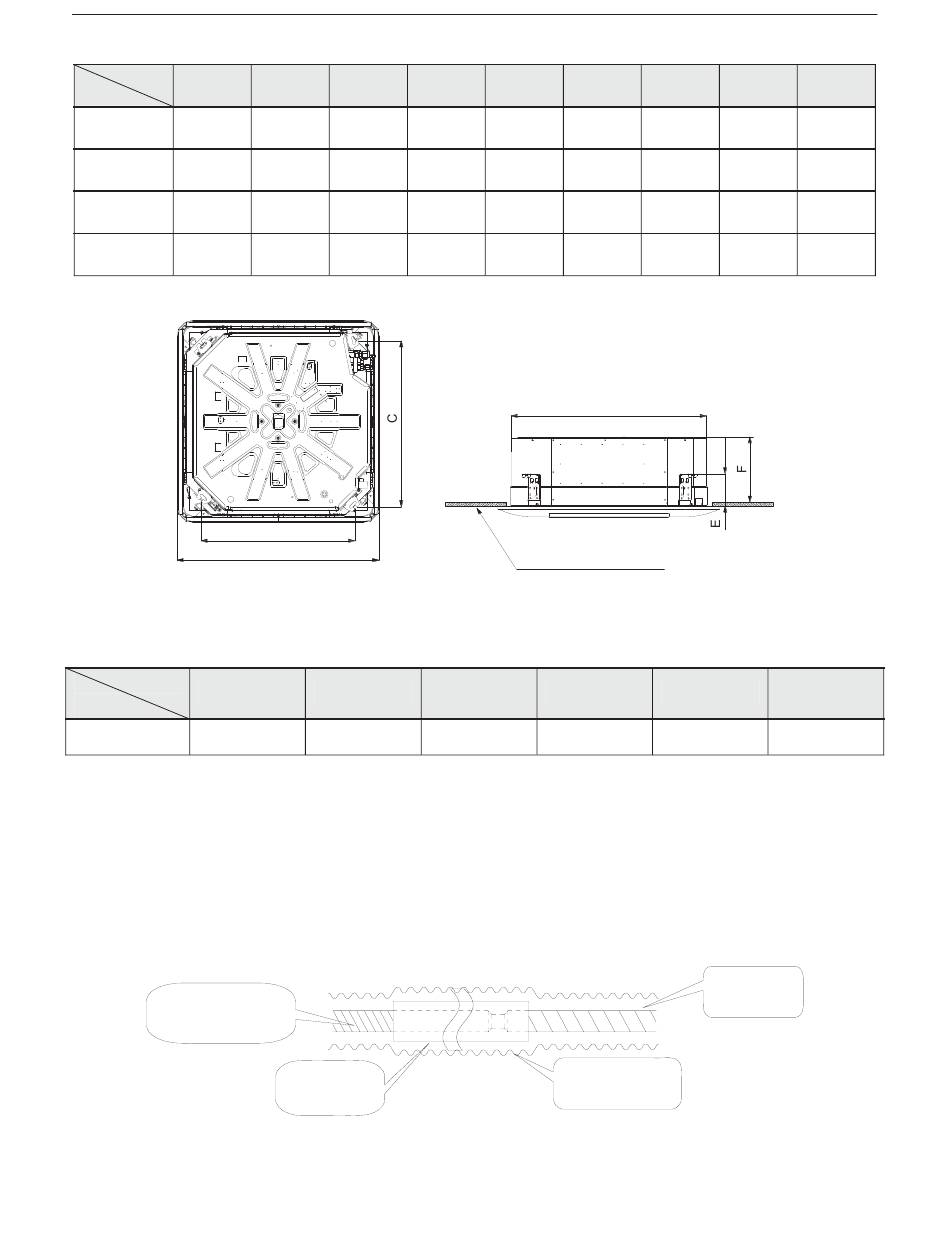 C

F

E